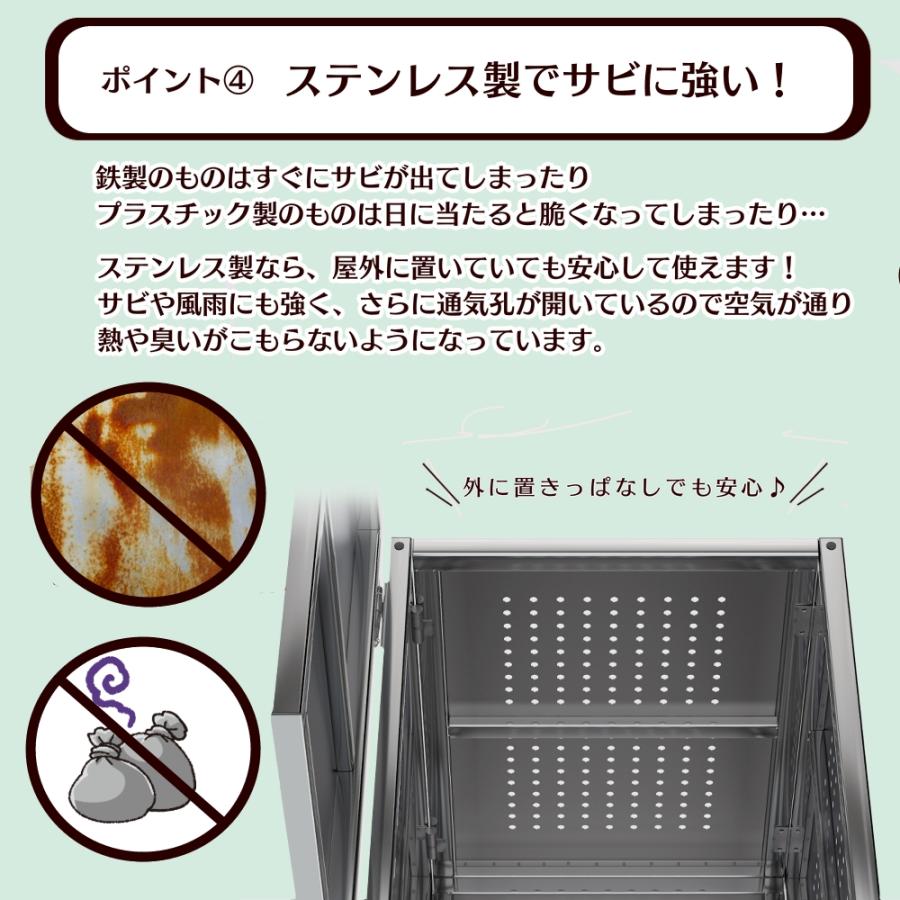 ポイント④ ステンレス製でサビに強い！

鉄製のものはすぐにサビが出てしまったり
プラスチック製のものは日に当たると脆くなってしまったり…

ステンレス製なら、屋外に置いていても安心して使えます！
サビや風雨にも強く、さらに通気孔が開いているので空気が通り
熱や臭いがこもらないようになっています。

外に置きっぱなしでも安心♪